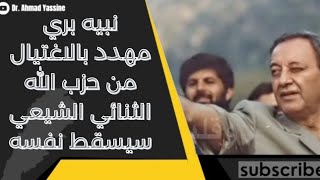 Dr. Ahmad Yassine

نبيه بري
مهدد بالاغتيال
من حزب الله
الثنائي الشيعي
سيسقط نفسه

subscribe